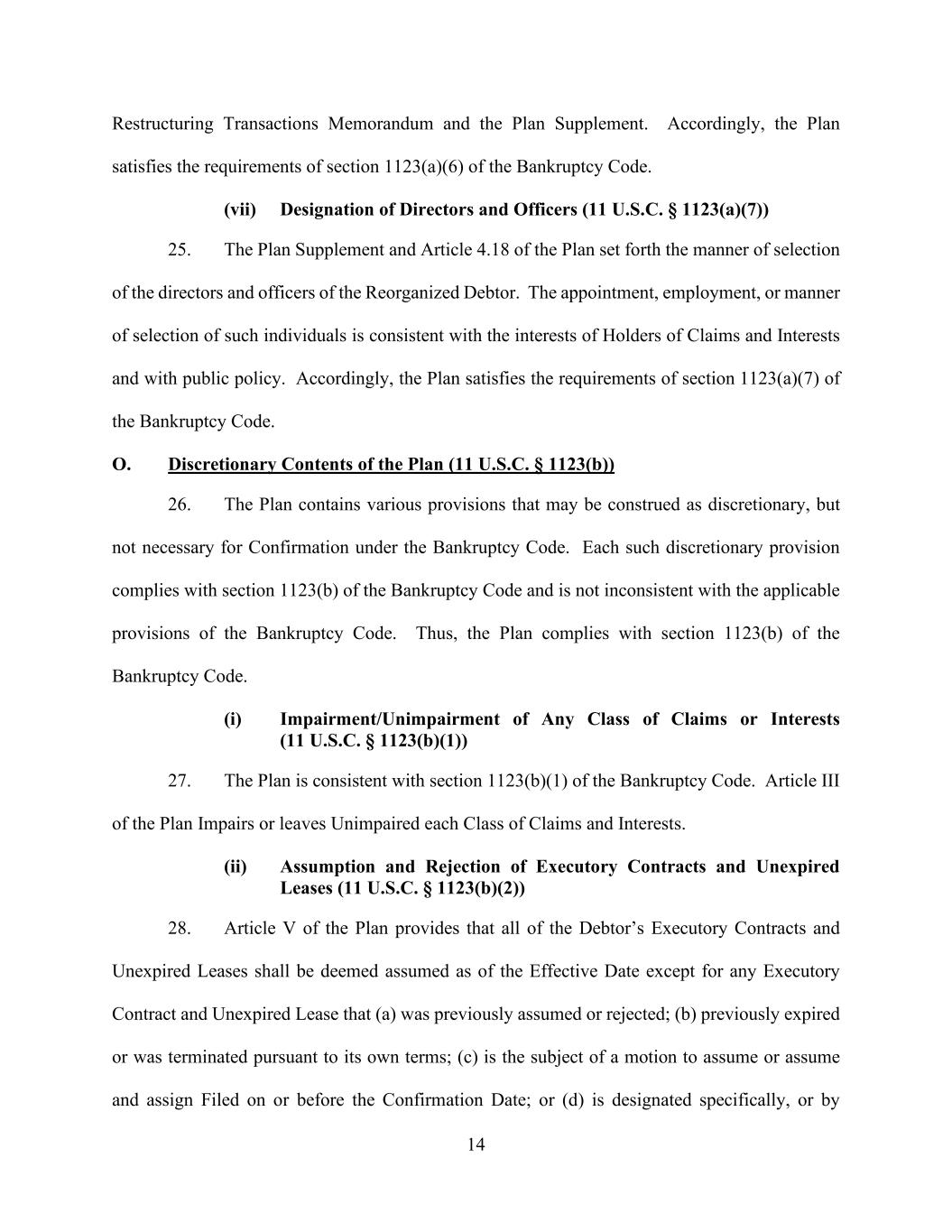 Restructuring Transactions Memorandum and the Plan Supplement. Accordingly, the Plan satisfies the requirements of section 1123(a)(6) of the Bankruptcy Code.

(vii) Designation of Directors and Officers (11 U.S.C. § 1123(a)(7))

25. The Plan Supplement and Article 4.18 of the Plan set forth the manner of selection of the directors and officers of the Reorganized Debtor. The appointment, employment, or manner of selection of such individuals is consistent with the interests of Holders of Claims and Interests and with public policy. Accordingly, the Plan satisfies the requirements of section 1123(a)(7) of the Bankruptcy Code.

O. Discretionary Contents of the Plan (11 U.S.C. § 1123(b))

26. The Plan contains various provisions that may be construed as discretionary, but not necessary for Confirmation under the Bankruptcy Code. Each such discretionary provision complies with section 1123(b) of the Bankruptcy Code and is not inconsistent with the applicable provisions of the Bankruptcy Code. Thus, the Plan complies with section 1123(b) of the Bankruptcy Code.

(i) Impairment/Unimpairment of Any Class of Claims or Interests (11 U.S.C. § 1123(b)(1))

27. The Plan is consistent with section 1123(b)(1) of the Bankruptcy Code. Article III of the Plan Impairs or leaves Unimpaired each Class of Claims and Interests.

(ii) Assumption and Rejection of Executory Contracts and Unexpired Leases (11 U.S.C. § 1123(b)(2))

28. Article V of the Plan provides that all of the Debtor's Executory Contracts and Unexpired Leases shall be deemed assumed as of the Effective Date except for any Executory Contract and Unexpired Lease that (a) was previously assumed or rejected; (b) previously expired or was terminated pursuant to its own terms; (c) is the subject of a motion to assume or assume and assign Filed on or before the Confirmation Date; or (d) is designated specifically, or by

14